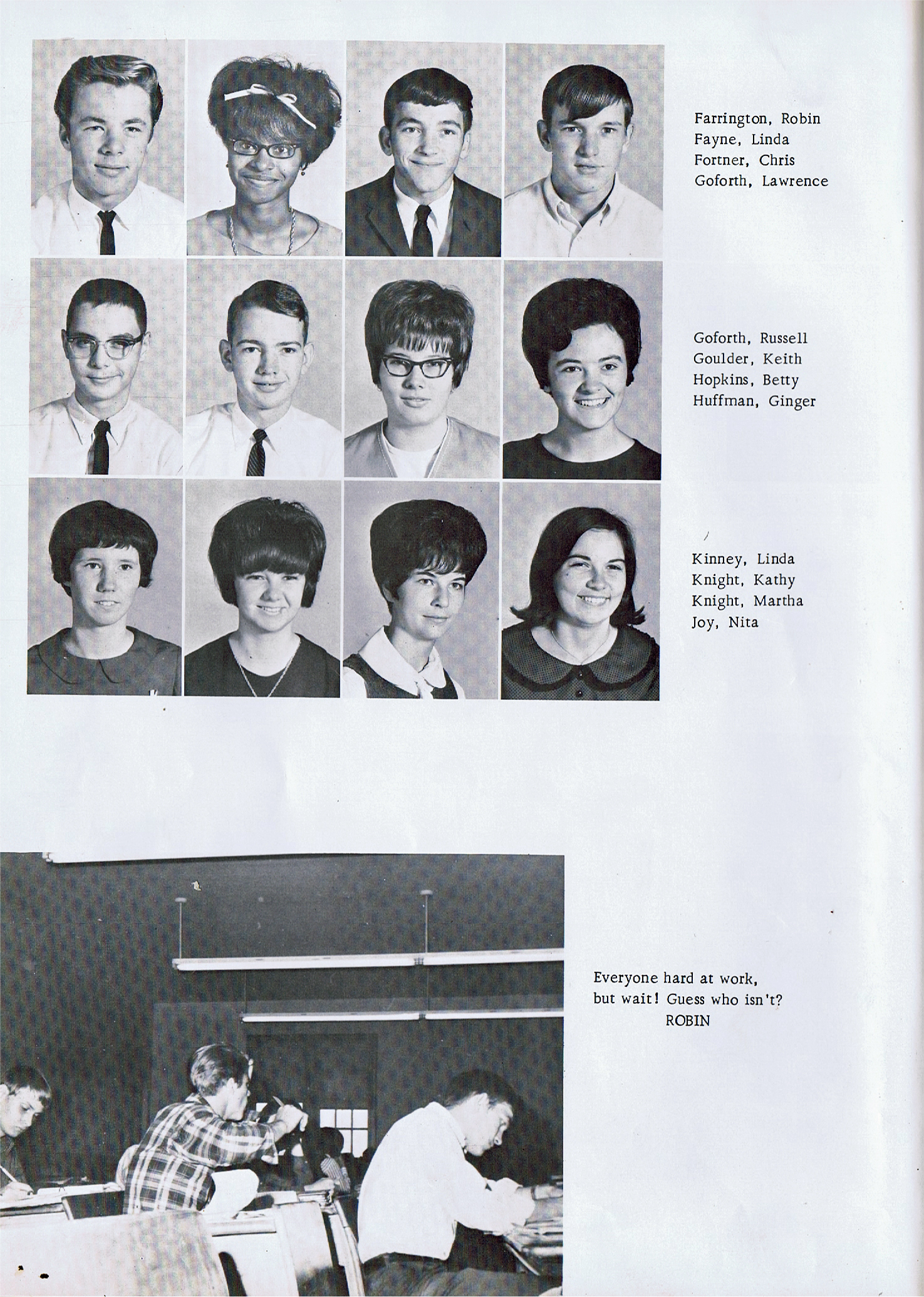 Farrington, Robin
Fayne, Linda
Fortner, Chris
Goforth, Lawrence

Goforth, Russell
Goulder, Keith
Hopkins, Betty
Huffman, Ginger

Kinney, Linda
Knight, Kathy
Knight, Martha
Joy, Nita

Everyone hard at work, but wait! Guess who isn't?
ROBIN